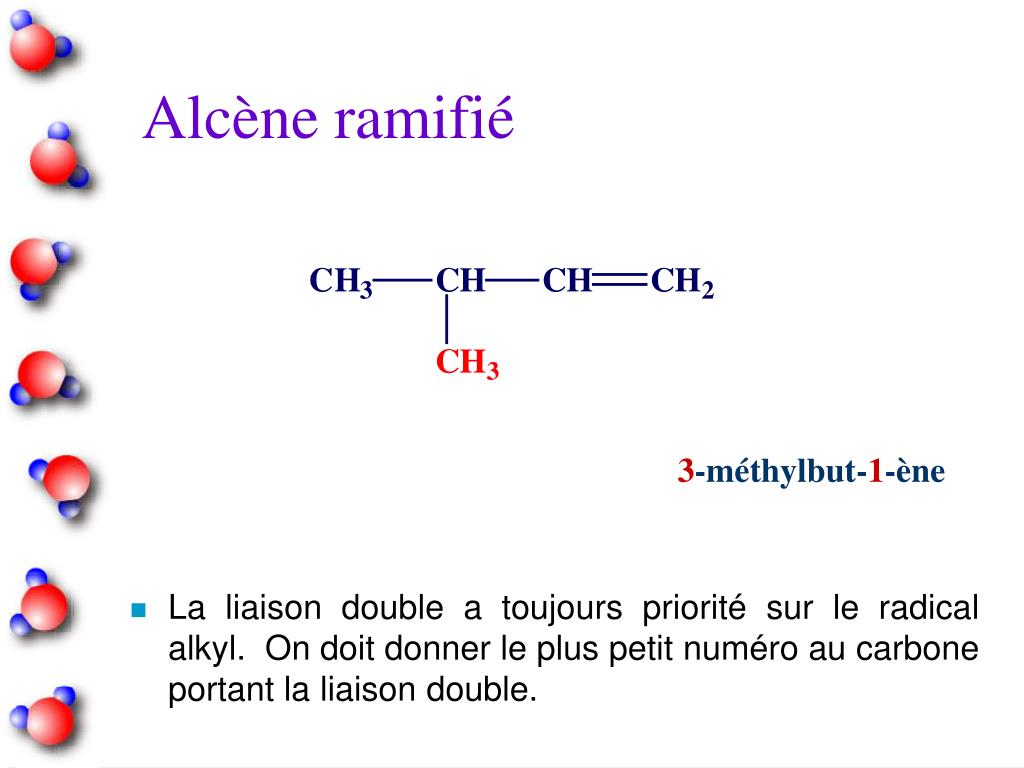 Alcène ramifié

$CH_3—CH—CH=CH_2$

$CH_3$

3-méthylbut-1-ène

La liaison double a toujours priorité sur le radical alkyl. On doit donner le plus petit numéro au carbone portant la liaison double.